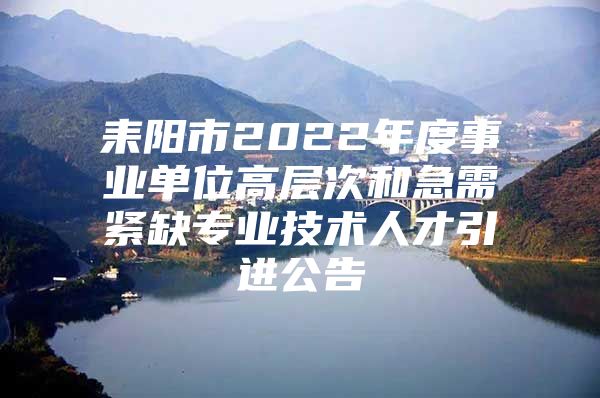 耒阳市2022年度事业单位高层次和急需紧缺专业技术人才引进公告